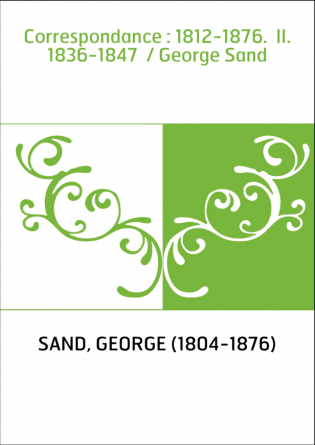 Correspondance : 1812-1876. II. 1836-1847 / George Sand

SAND, GEORGE (1804-1876)